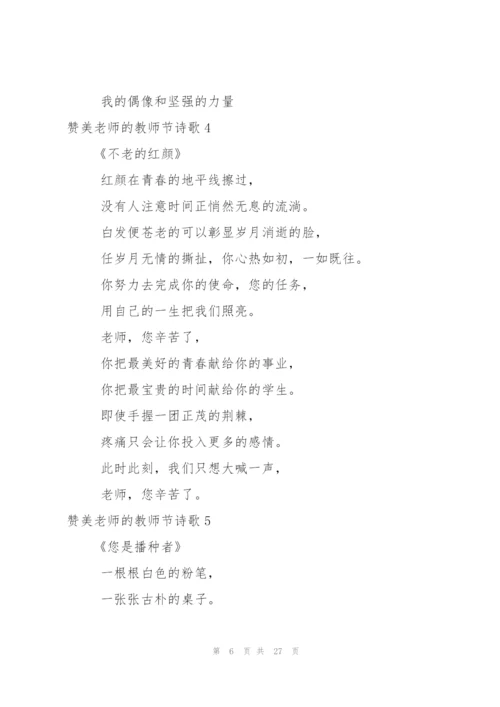 我的偶像和坚强的力量

赞美老师的教师节诗歌 4

《不老的红颜》

红颜在青春的地平线擦过，

没有人注意时间正悄然无息的流淌。

白发便苍老的可以彰显岁月消逝的脸，

任岁月无情的撕扯，你心热如初，一如既往。

你努力去完成你的使命，您的任务，

用自己的一生把我们照亮。

老师，您辛苦了，

你把最美好的青春献给你的事业，

你把最宝贵的时间献给你的学生。

即使手握一团正茂的荆棘，

疼痛只会让你投入更多的感情。

此时此刻，我们只想大喊一声，

老师，您辛苦了。

赞美老师的教师节诗歌 5

《您是播种者》

一根根白色的粉笔，

一张张古朴的桌子。

第 6 页 共 27 页